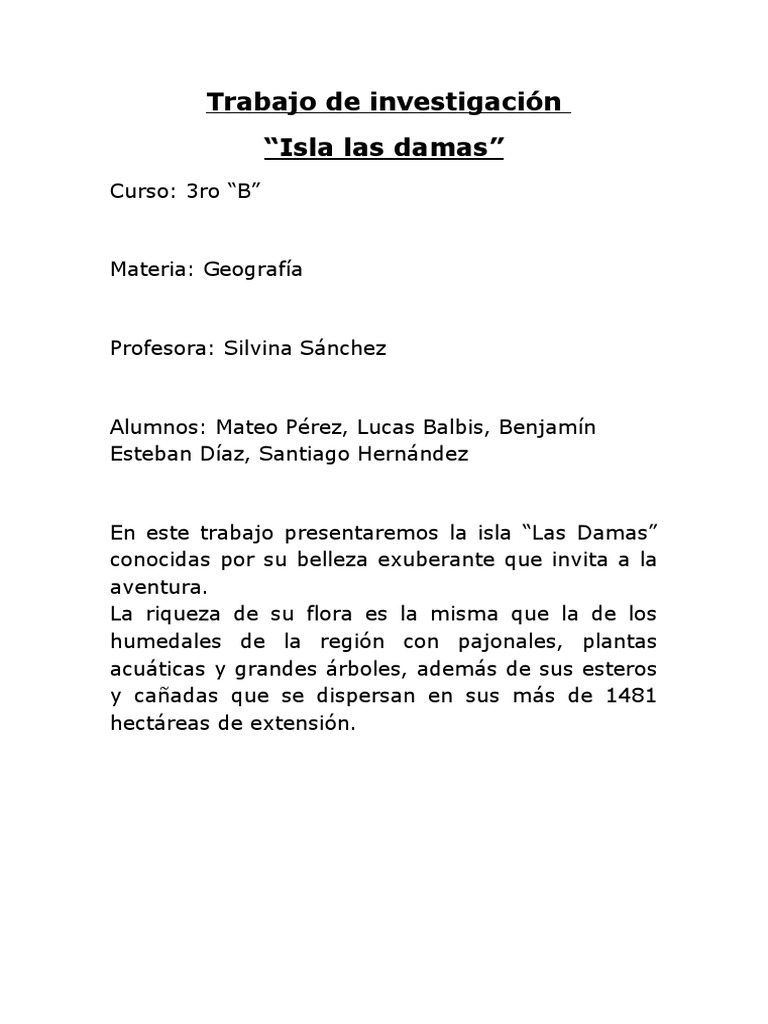 Trabajo de investigación

"Isla las damas"

Curso: 3ro "B"

Materia: Geografía

Profesora: Silvina Sánchez

Alumnos: Mateo Pérez, Lucas Balbis, Benjamín Esteban Díaz, Santiago Hernández

En este trabajo presentaremos la isla "Las Damas" conocidas por su belleza exuberante que invita a la aventura.

La riqueza de su flora es la misma que la de los humedales de la región con pajonales, plantas acuáticas y grandes árboles, además de sus esteros y cañadas que se dispersan en sus más de 1481 hectáreas de extensión.